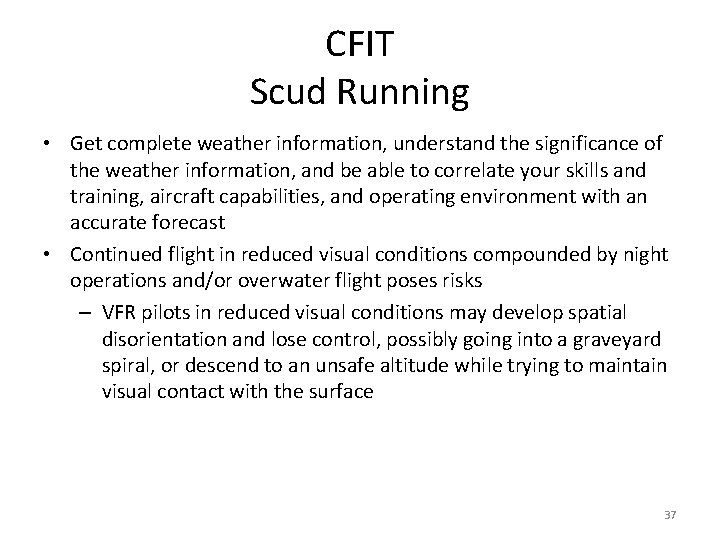 CFIT
Scud Running

• Get complete weather information, understand the significance of the weather information, and be able to correlate your skills and training, aircraft capabilities, and operating environment with an accurate forecast
• Continued flight in reduced visual conditions compounded by night operations and/or overwater flight poses risks
– VFR pilots in reduced visual conditions may develop spatial disorientation and lose control, possibly going into a graveyard spiral, or descend to an unsafe altitude while trying to maintain visual contact with the surface

37